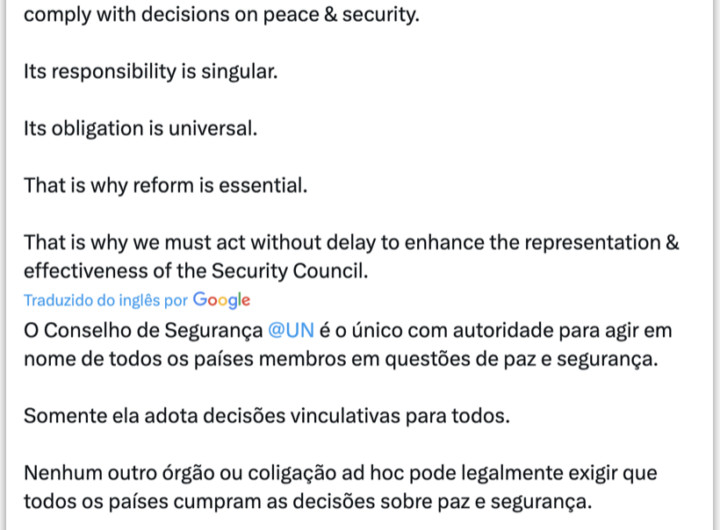 comply with decisions on peace & security.

Its responsibility is singular.

Its obligation is universal.

That is why reform is essential.

That is why we must act without delay to enhance the representation & effectiveness of the Security Council.

Traduzido do inglês por Google

O Conselho de Segurança @UN é o único com autoridade para agir em nome de todos os países membros em questões de paz e segurança.

Somente ela adota decisões vinculativas para todos.

Nenhum outro órgão ou coligação ad hoc pode legalmente exigir que todos os países cumpram as decisões sobre paz e segurança.